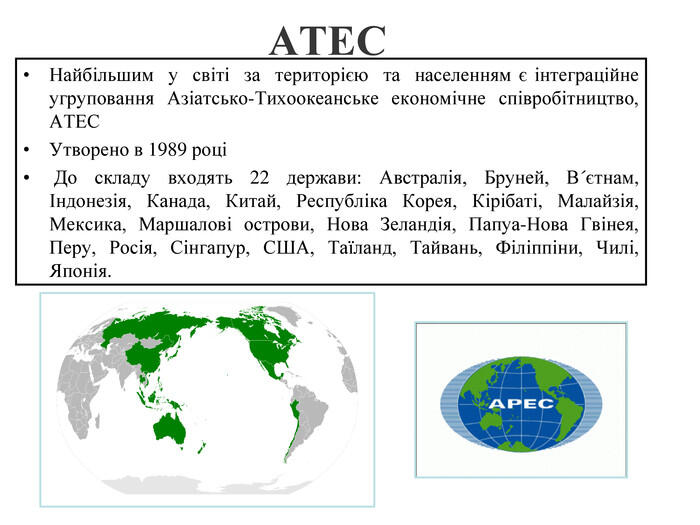 АТЕС

• Найбільшим у світі за територією та населенням є інтеграційне угруповання Азіатсько-Тихоокеанське економічне співробітництво, АТЕС

• Утворено в 1989 році

• До складу входять 22 держави: Австралія, Бруней, В´єтнам, Індонезія, Канада, Китай, Республіка Корея, Кірібаті, Малайзія, Мексика, Маршалові острови, Нова Зеландія, Папуа-Нова Гвінея, Перу, Росія, Сінгапур, США, Таїланд, Тайвань, Філіппіни, Чилі, Японія.

APEC